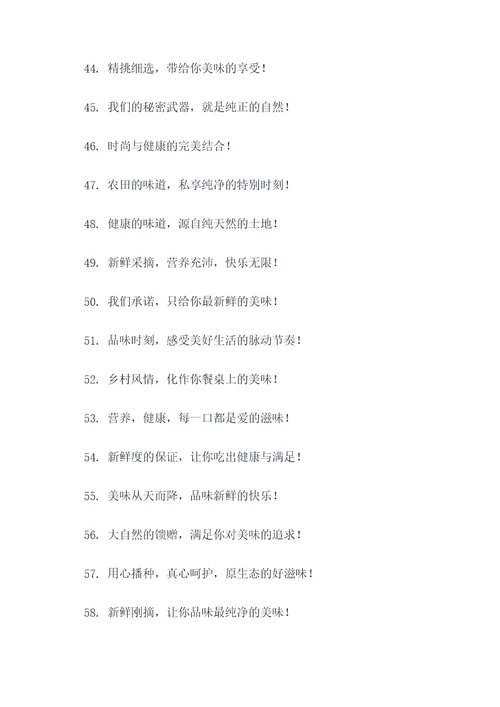 44. 精挑细选，带给你美味的享受！

45. 我们的秘密武器，就是纯正的自然！

46. 时尚与健康的完美结合！

47. 农田的味道，私享纯净的特别时刻！

48. 健康的味道，源自纯天然的土地！

49. 新鲜采摘，营养充沛，快乐无限！

50. 我们承诺，只给你最新鲜的美味！

51. 品味时刻，感受美好生活的脉动节奏！

52. 乡村风情，化作你餐桌上的美味！

53. 营养，健康，每一口都是爱的滋味！

54. 新鲜度的保证，让你吃出健康与满足！

55. 美味从天而降，品味新鲜的快乐！

56. 大自然的馈赠，满足你对美味的追求！

57. 用心播种，真心呵护，原生态的好滋味！

58. 新鲜刚摘，让你品味最纯净的美味！